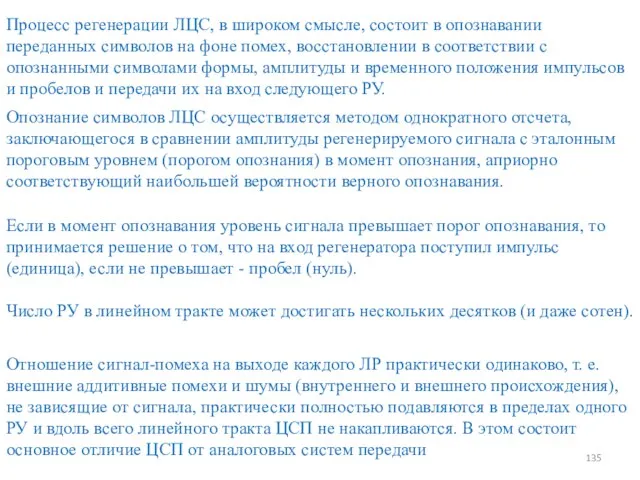 Процесс регенерации ЛЦС, в широком смысле, состоит в опознавании переданных символов на фоне помех, восстановлении в соответствии с опознанными символами формы, амплитуды и временного положения импульсов и пробелов и передачи их на вход следующего РУ.

Опознание символов ЛЦС осуществляется методом однократного отсчета, заключающегося в сравнении амплитуды регенерируемого сигнала с эталонным пороговым уровнем (порогом опознания) в момент опознания, априорно соответствующий наибольшей вероятности верного опознавания.

Если в момент опознавания уровень сигнала превышает порог опознавания, то принимается решение о том, что на вход регенератора поступил импульс (единица), если не превышает - пробел (нуль).

Число РУ в линейном тракте может достигать нескольких десятков (и даже сотен).

Отношение сигнал-помеха на выходе каждого ЛР практически одинаково, т. е. внешние аддитивные помехи и шумы (внутреннего и внешнего происхождения), не зависящие от сигнала, практически полностью подавляются в пределах одного РУ и вдоль всего линейного тракта ЦСП не накапливаются. В этом состоит основное отличие ЦСП от аналоговых систем передачи

135